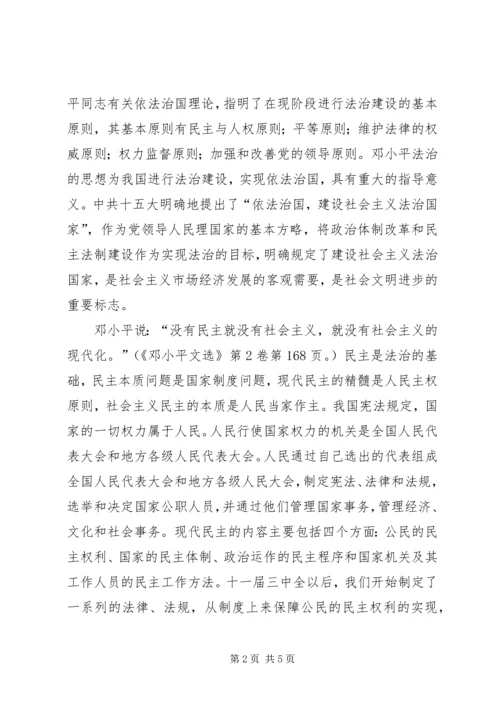 平同志有关依法治国理论，指明了在现阶段进行法治建设的基本原则，其基本原则有民主与人权原则；平等原则；维护法律的权威原则；权力监督原则；加强和改善党的领导原则。邓小平法治的思想为我国进行法治建设，实现依法治国，具有重大的指导意义。中共十五大明确地提出了“依法治国，建设社会主义法治国家”，作为党领导人民理国家的基本方略，将政治体制改革和民主法制建设作为实现法治的目标，明确规定了建设社会主义法治国家，是社会主义市场经济发展的客观需要，是社会文明进步的重要标志。

邓小平说：“没有民主就没有社会主义，就没有社会主义的现代化。”（《邓小平文选》第2卷第168页。）民主是法治的基础，民主本质问题是国家制度问题，现代民主的精髓是人民主权原则，社会主义民主的本质是人民当家作主。我国宪法规定，国家的一切权力属于人民。人民行使国家权力的机关是全国人民代表大会和地方各级人民代表大会。人民通过自己选出的代表组成全国人民代表大会和地方各级人民大会，制定宪法、法律和法规，选举和决定国家公职人员，并通过他们管理国家事务，管理经济、文化和社会事务。现代民主的内容主要包括四个方面：公民的民主权利、国家的民主体制、政治运作的民主程序和国家机关及其工作人员的民主工作方法。十一届三中全以后，我们开始制定了一系列的法律、法规，从制度上来保障公民的民主权利的实现，

第2页 共5页